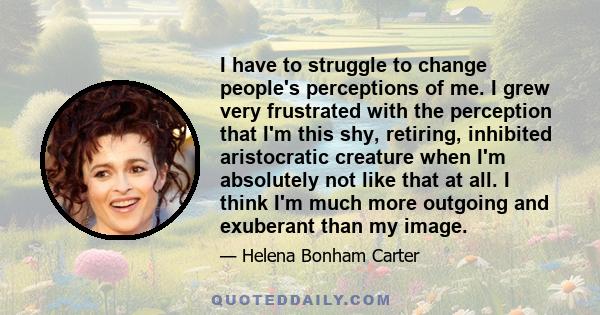 I have to struggle to change people's perceptions of me. I grew very frustrated with the perception that I'm this shy, retiring, inhibited aristocratic creature when I'm absolutely not like that at all. I think I'm much more outgoing and exuberant than my image.

— Helena Bonham Carter

QUOTEDDAILY.COM